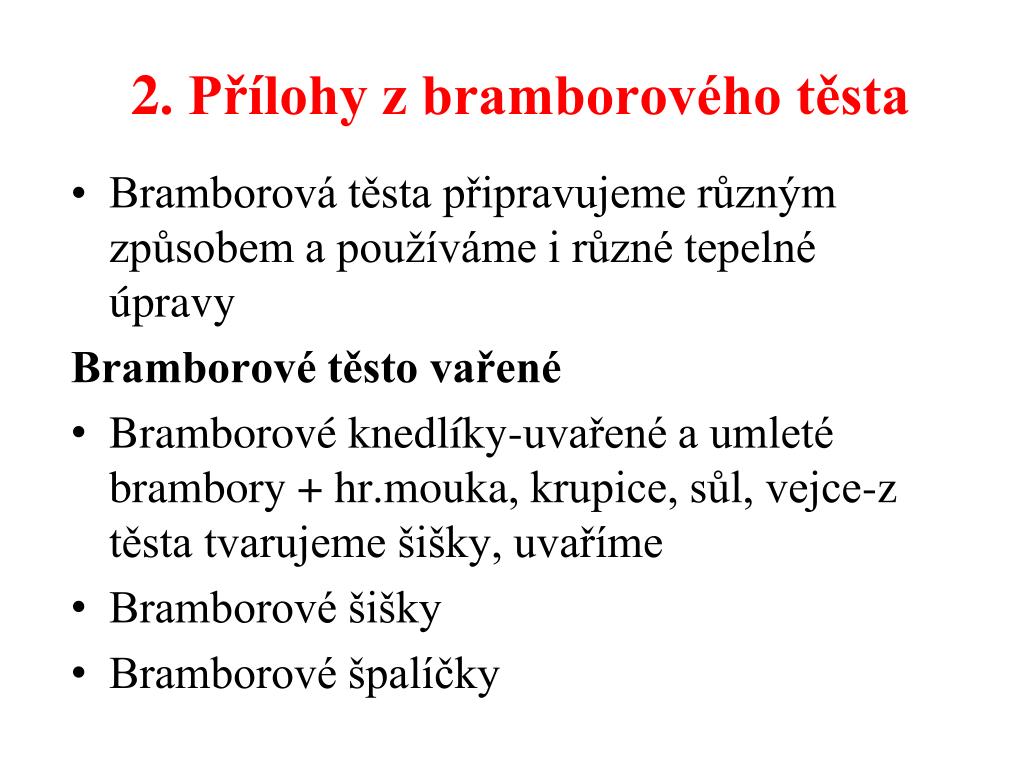 2. Přílohy z bramborového těsta

• Bramborová těsta připravujeme různým způsobem a používáme i různé tepelné úpravy

Bramborové těsto vařené

• Bramborové knedlíky-uvařené a umleté brambory + hr.mouka, krupice, sůl, vejce-z těsta tvarujeme šišky, uvaříme
• Bramborové šišky
• Bramborové špalíčky